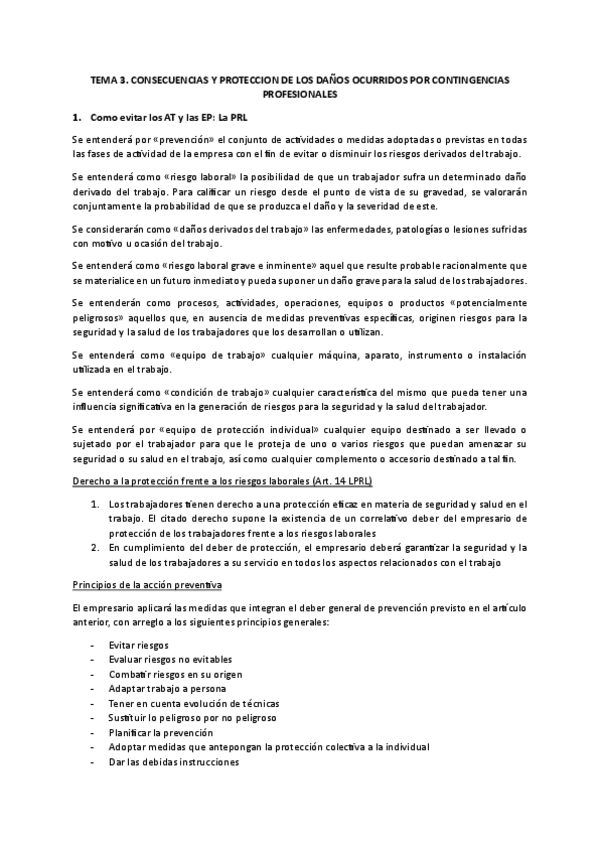 TEMA 3. CONSECUENCIAS Y PROTECCION DE LOS DAÑOS OCURRIDOS POR CONTINGENCIAS PROFESIONALES

1. Como evitar los AT y las EP: La PRL

Se entenderá por «prevención» el conjunto de actividades o medidas adoptadas o previstas en todas las fases de actividad de la empresa con el fin de evitar o disminuir los riesgos derivados del trabajo.

Se entenderá como «riesgo laboral» la posibilidad de que un trabajador sufra un determinado daño derivado del trabajo. Para calificar un riesgo desde el punto de vista de su gravedad, se valorarán conjuntamente la probabilidad de que se produzca el daño y la severidad de este.

Se considerarán como «daños derivados del trabajo» las enfermedades, patologías o lesiones sufridas con motivo u ocasión del trabajo.

Se entenderá como «riesgo laboral grave e inminente» aquel que resulte probable racionalmente que se materialice en un futuro inmediato y pueda suponer un daño grave para la salud de los trabajadores.

Se entenderán como procesos, actividades, operaciones, equipos o productos «potencialmente peligrosos» aquellos que, en ausencia de medidas preventivas específicas, originen riesgos para la seguridad y la salud de los trabajadores que los desarrollan o utilizan.

Se entenderá como «equipo de trabajo» cualquier máquina, aparato, instrumento o instalación utilizada en el trabajo.

Se entenderá como «condición de trabajo» cualquier característica del mismo que pueda tener una influencia significativa en la generación de riesgos para la seguridad y la salud del trabajador.

Se entenderá por «equipo de protección individual» cualquier equipo destinado a ser llevado o sujetado por el trabajador para que le proteja de uno o varios riesgos que puedan amenazar su seguridad o su salud en el trabajo, así como cualquier complemento o accesorio destinado a tal fin.

Derecho a la protección frente a los riesgos laborales (Art. 14 LPRL)

1. Los trabajadores tienen derecho a una protección eficaz en materia de seguridad y salud en el trabajo. El citado derecho supone la existencia de un correlativo deber del empresario de protección de los trabajadores frente a los riesgos laborales
2. En cumplimiento del deber de protección, el empresario deberá garantizar la seguridad y la salud de los trabajadores a su servicio en todos los aspectos relacionados con el trabajo

Principios de la acción preventiva

El empresario aplicará las medidas que integran el deber general de prevención previsto en el artículo anterior, con arreglo a los siguientes principios generales:

- Evitar riesgos
- Evaluar riesgos no evitables
- Combatir riesgos en su origen
- Adaptar trabajo a persona
- Tener en cuenta evolución de técnicas
- Sustituir lo peligroso por no peligroso
- Planificar la prevención
- Adoptar medidas que antepongan la protección colectiva a la individual
- Dar las debidas instrucciones